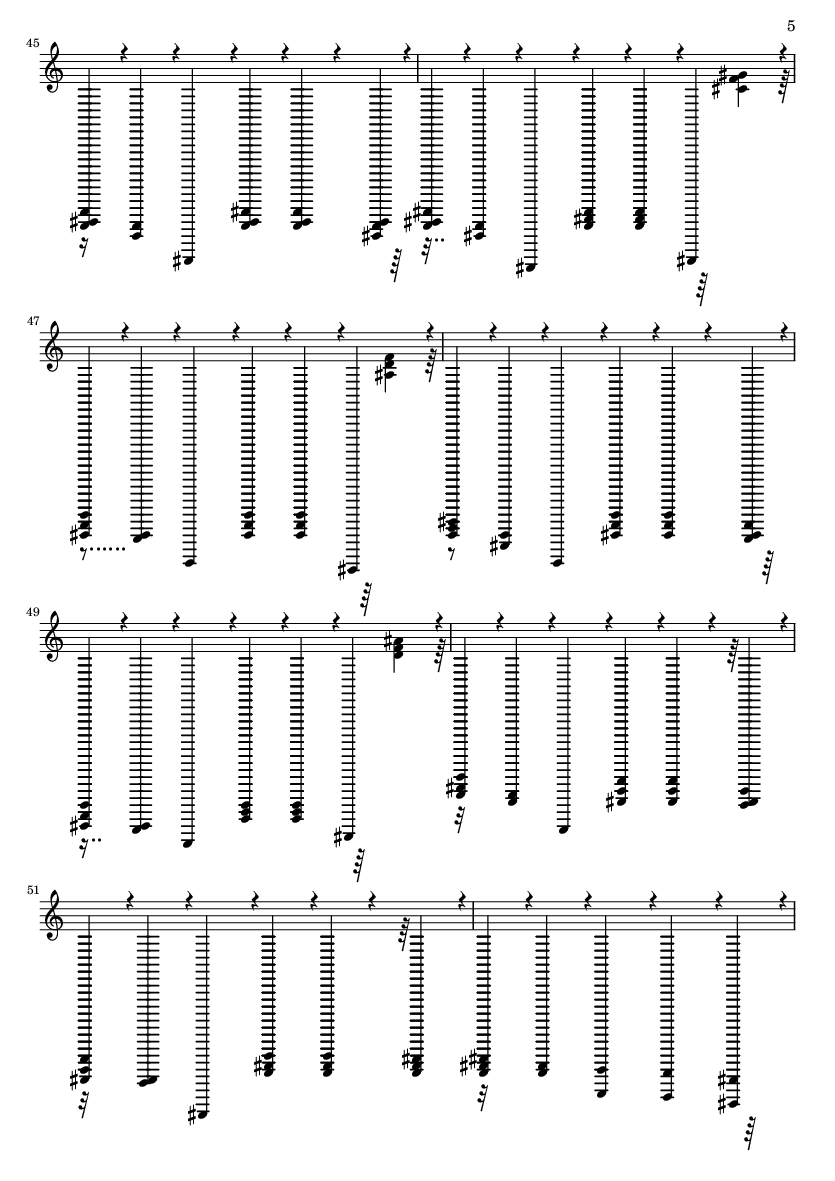 5

45

47

49

51